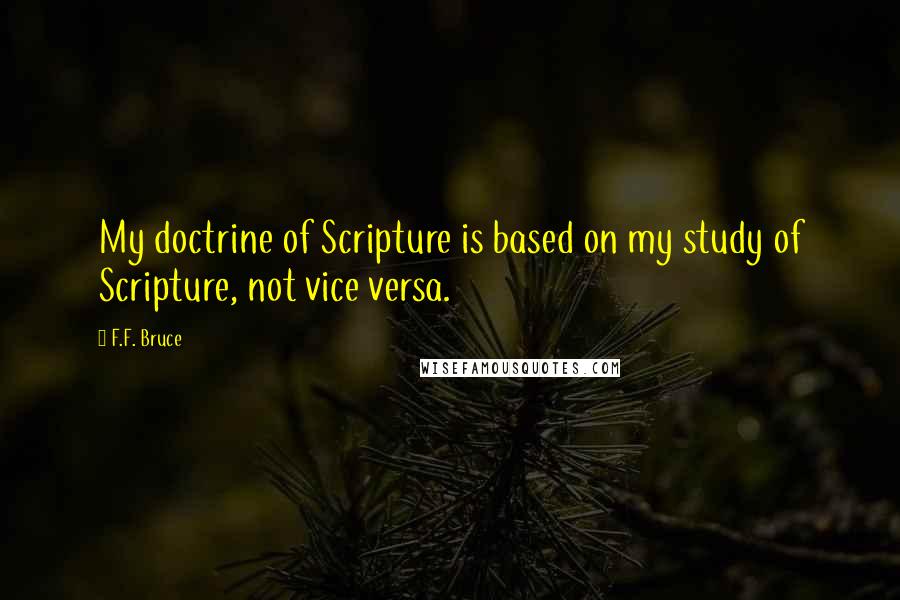 My doctrine of Scripture is based on my study of Scripture, not vice versa.

F.F. Bruce

WISEFAMOUSQUOTES.COM